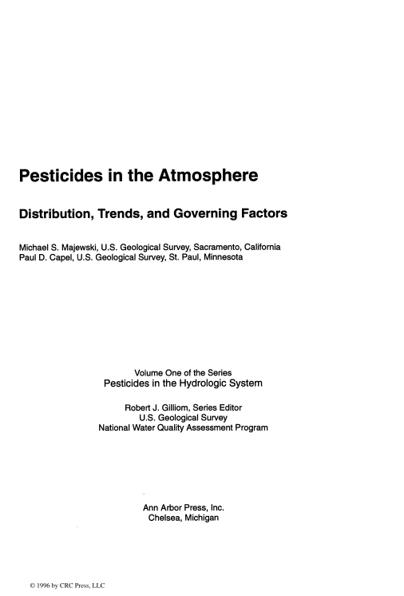 Pesticides in the Atmosphere

Distribution, Trends, and Governing Factors

Michael S. Majewski, U.S. Geological Survey, Sacramento, California
Paul D. Capel, U.S. Geological Survey, St. Paul, Minnesota

Volume One of the Series
Pesticides in the Hydrologic System

Robert J. Gilliom, Series Editor
U.S. Geological Survey
National Water Quality Assessment Program

Ann Arbor Press, Inc.
Chelsea, Michigan

© 1996 by CRC Press, LLC